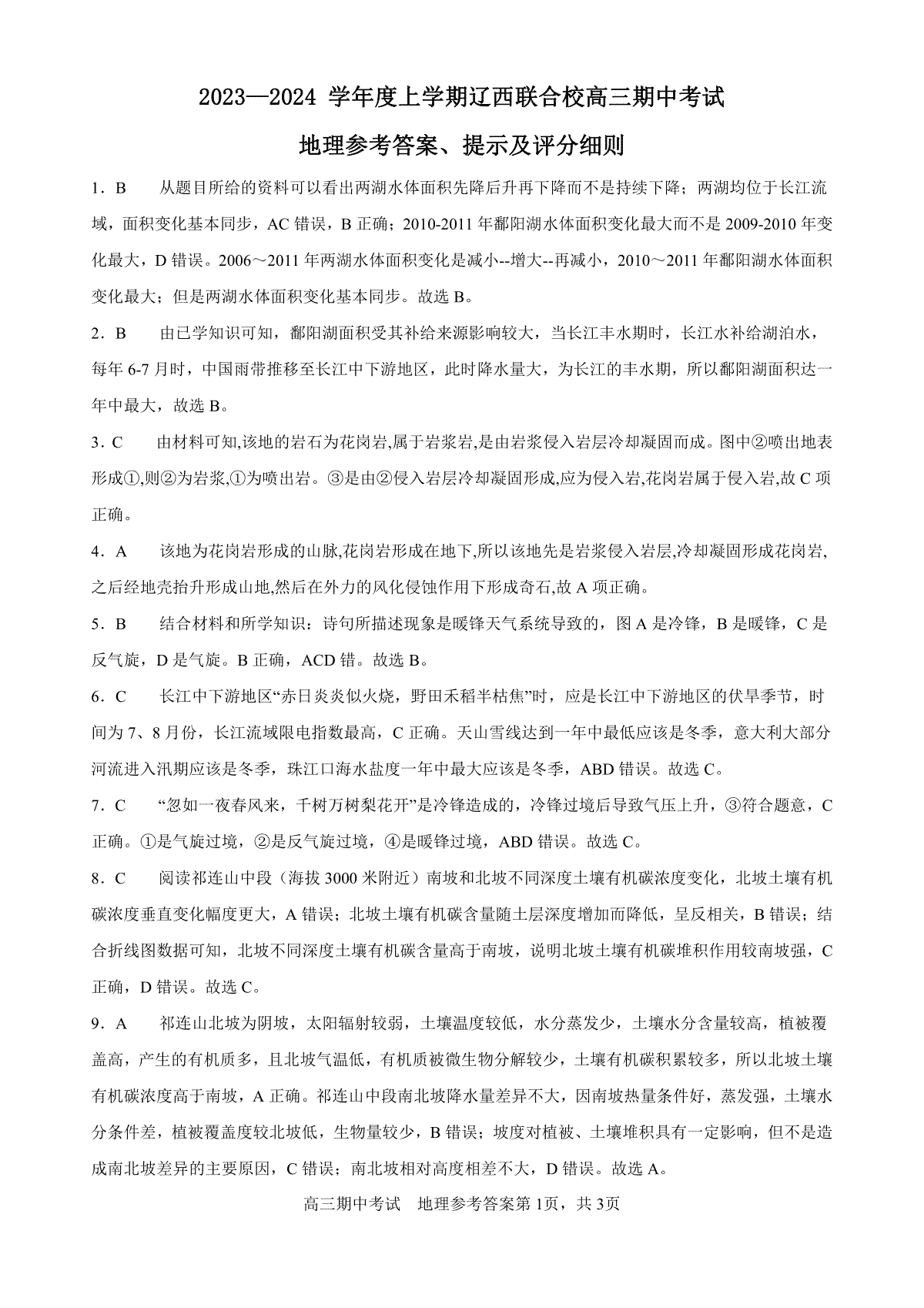 2023—2024 学年度上学期辽西联合校高三期中考试

地理参考答案、提示及评分细则

1．B　从题目所给的资料可以看出两湖水体面积先降后升再下降而不是持续下降；两湖均位于长江流域，面积变化基本同步，AC 错误，B 正确；2010-2011 年鄱阳湖水体面积变化最大而不是 2009-2010 年变化最大，D 错误。2006～2011 年两湖水体面积变化是减小--增大--再减小，2010～2011 年鄱阳湖水体面积变化最大；但是两湖水体面积变化基本同步。故选 B。

2．B　由已学知识可知，鄱阳湖面积受其补给来源影响较大，当长江丰水期时，长江水补给湖泊水，每年 6-7 月时，中国雨带推移至长江中下游地区，此时降水量大，为长江的丰水期，所以鄱阳湖面积达一年中最大，故选 B。

3．C　由材料可知,该地的岩石为花岗岩,属于岩浆岩,是由岩浆侵入岩层冷却凝固而成。图中②喷出地表形成①,则②为岩浆,①为喷出岩。③是由②侵入岩层冷却凝固形成,应为侵入岩,花岗岩属于侵入岩,故 C 项正确。

4．A　该地为花岗岩形成的山脉,花岗岩形成在地下,所以该地先是岩浆侵入岩层,冷却凝固形成花岗岩,之后经地壳抬升形成山地,然后在外力的风化侵蚀作用下形成奇石,故 A 项正确。

5．B　结合材料和所学知识：诗句所描述现象是暖锋天气系统导致的，图 A 是冷锋，B 是暖锋，C 是反气旋，D 是气旋。B 正确，ACD 错。故选 B。

6．C　长江中下游地区“赤日炎炎似火烧，野田禾稻半枯焦”时，应是长江中下游地区的伏旱季节，时间为 7、8 月份，长江流域限电指数最高，C 正确。天山雪线达到一年中最低应该是冬季，意大利大部分河流进入汛期应该是冬季，珠江口海水盐度一年中最大应该是冬季，ABD 错误。故选 C。

7．C　“忽如一夜春风来，千树万树梨花开”是冷锋造成的，冷锋过境后导致气压上升，③符合题意，C 正确。①是气旋过境，②是反气旋过境，④是暖锋过境，ABD 错误。故选 C。

8．C　阅读祁连山中段（海拔 3000 米附近）南坡和北坡不同深度土壤有机碳浓度变化，北坡土壤有机碳浓度垂直变化幅度更大，A 错误；北坡土壤有机碳含量随土层深度增加而降低，呈反相关，B 错误；结合折线图数据可知，北坡不同深度土壤有机碳含量高于南坡，说明北坡土壤有机碳堆积作用较南坡强，C 正确，D 错误。故选 C。

9．A　祁连山北坡为阴坡，太阳辐射较弱，土壤温度较低，水分蒸发少，土壤水分含量较高，植被覆盖高，产生的有机质多，且北坡气温低，有机质被微生物分解较少，土壤有机碳积累较多，所以北坡土壤有机碳浓度高于南坡，A 正确。祁连山中段南北坡降水量差异不大，因南坡热量条件好，蒸发强，土壤水分条件差，植被覆盖度较北坡低，生物量较少，B 错误；坡度对植被、土壤堆积具有一定影响，但不是造成南北坡差异的主要原因，C 错误；南北坡相对高度相差不大，D 错误。故选 A。

高三期中考试　地理参考答案第 1页，共 3页